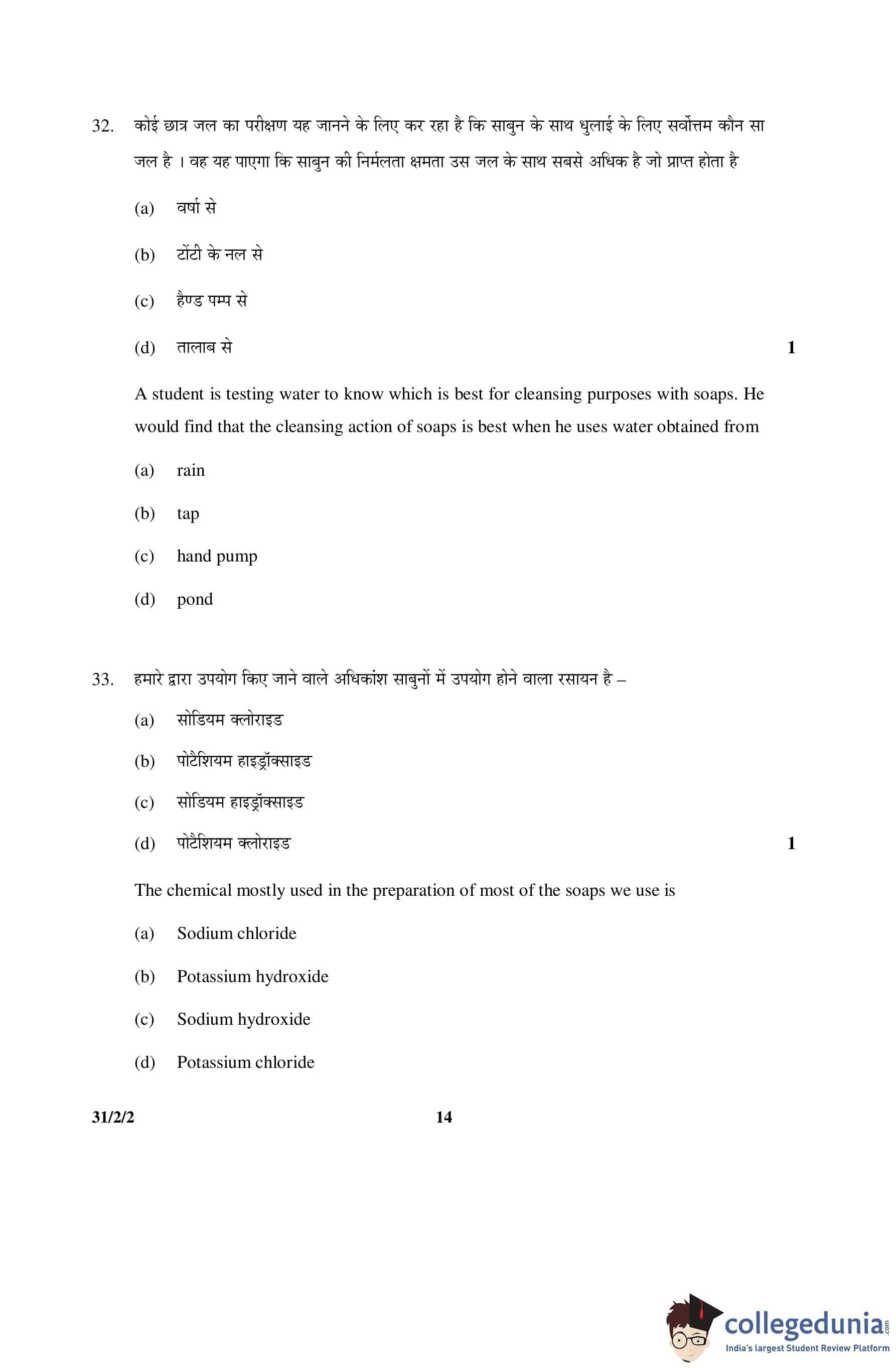 32. कोई छात्र जल का परीक्षण यह जानने के लिए कर रहा है कि साबुन के साथ धुलाई के लिए सर्वोत्तम कौन सा जल है । वह यह पाएगा कि साबुन की निर्मलता क्षमता उस जल के साथ सबसे अधिक है जो प्राप्त होता है

(a) वर्षा से

(b) टोंटी के नल से

(c) हैण्ड पम्प से

(d) तालाब से 1

A student is testing water to know which is best for cleansing purposes with soaps. He would find that the cleansing action of soaps is best when he uses water obtained from

(a) rain

(b) tap

(c) hand pump

(d) pond

33. हमारे द्वारा उपयोग किए जाने वाले अधिकांश साबुनों में उपयोग होने वाला रसायन है –

(a) सोडियम क्लोराइड

(b) पोटैशियम हाइड्रॉक्साइड

(c) सोडियम हाइड्रॉक्साइड

(d) पोटैशियम क्लोराइड 1

The chemical mostly used in the preparation of most of the soaps we use is

(a) Sodium chloride

(b) Potassium hydroxide

(c) Sodium hydroxide

(d) Potassium chloride

31/2/2 14

collegedunia.com
India's largest Student Review Platform